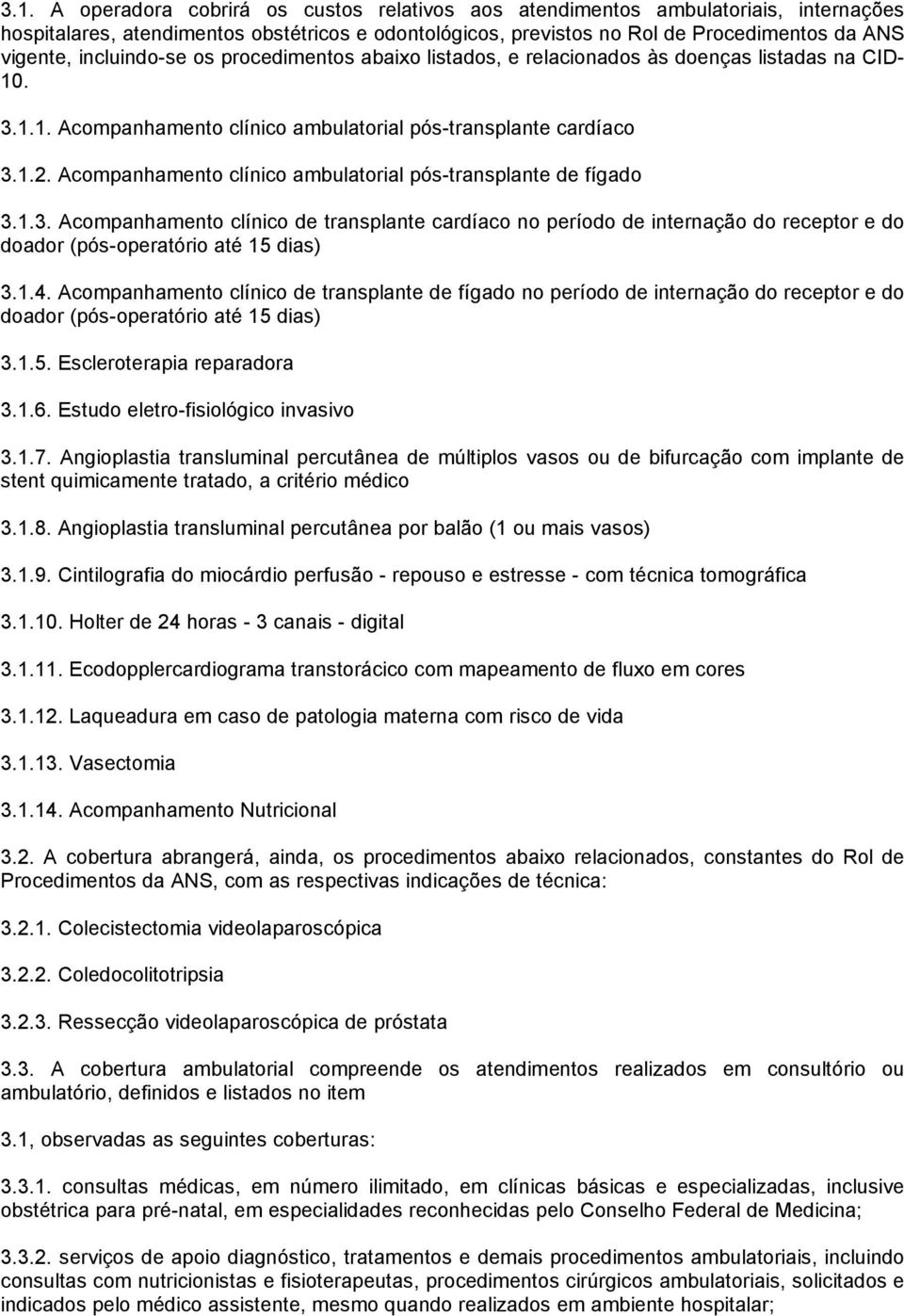 3.1. A operadora cobrirá os custos relativos aos atendimentos ambulatoriais, internações hospitalares, atendimentos obstétricos e odontológicos, previstos no Rol de Procedimentos da ANS vigente, incluindo-se os procedimentos abaixo listados, e relacionados às doenças listadas na CID-10.

3.1.1. Acompanhamento clínico ambulatorial pós-transplante cardíaco

3.1.2. Acompanhamento clínico ambulatorial pós-transplante de fígado

3.1.3. Acompanhamento clínico de transplante cardíaco no período de internação do receptor e do doador (pós-operatório até 15 dias)

3.1.4. Acompanhamento clínico de transplante de fígado no período de internação do receptor e do doador (pós-operatório até 15 dias)

3.1.5. Escleroterapia reparadora

3.1.6. Estudo eletro-fisiológico invasivo

3.1.7. Angioplastia transluminal percutânea de múltiplos vasos ou de bifurcação com implante de stent quimicamente tratado, a critério médico

3.1.8. Angioplastia transluminal percutânea por balão (1 ou mais vasos)

3.1.9. Cintilografia do miocárdio perfusão - repouso e estresse - com técnica tomográfica

3.1.10. Holter de 24 horas - 3 canais - digital

3.1.11. Ecodopplercardiograma transtorácico com mapeamento de fluxo em cores

3.1.12. Laqueadura em caso de patologia materna com risco de vida

3.1.13. Vasectomia

3.1.14. Acompanhamento Nutricional

3.2. A cobertura abrangerá, ainda, os procedimentos abaixo relacionados, constantes do Rol de Procedimentos da ANS, com as respectivas indicações de técnica:

3.2.1. Colecistectomia videolaparoscópica

3.2.2. Coledocolitotripsia

3.2.3. Ressecção videolaparoscópica de próstata

3.3. A cobertura ambulatorial compreende os atendimentos realizados em consultório ou ambulatório, definidos e listados no item

3.1, observadas as seguintes coberturas:

3.3.1. consultas médicas, em número ilimitado, em clínicas básicas e especializadas, inclusive obstétrica para pré-natal, em especialidades reconhecidas pelo Conselho Federal de Medicina;

3.3.2. serviços de apoio diagnóstico, tratamentos e demais procedimentos ambulatoriais, incluindo consultas com nutricionistas e fisioterapeutas, procedimentos cirúrgicos ambulatoriais, solicitados e indicados pelo médico assistente, mesmo quando realizados em ambiente hospitalar;